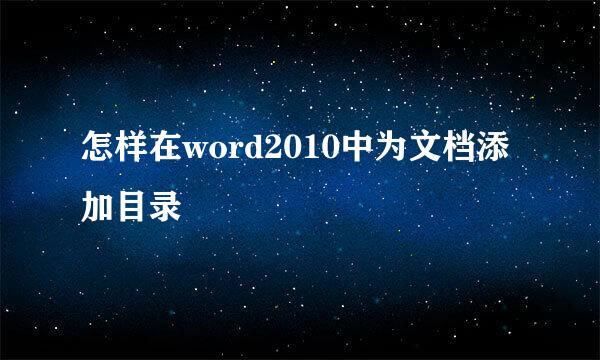 怎样在word2010中为文档添加目录